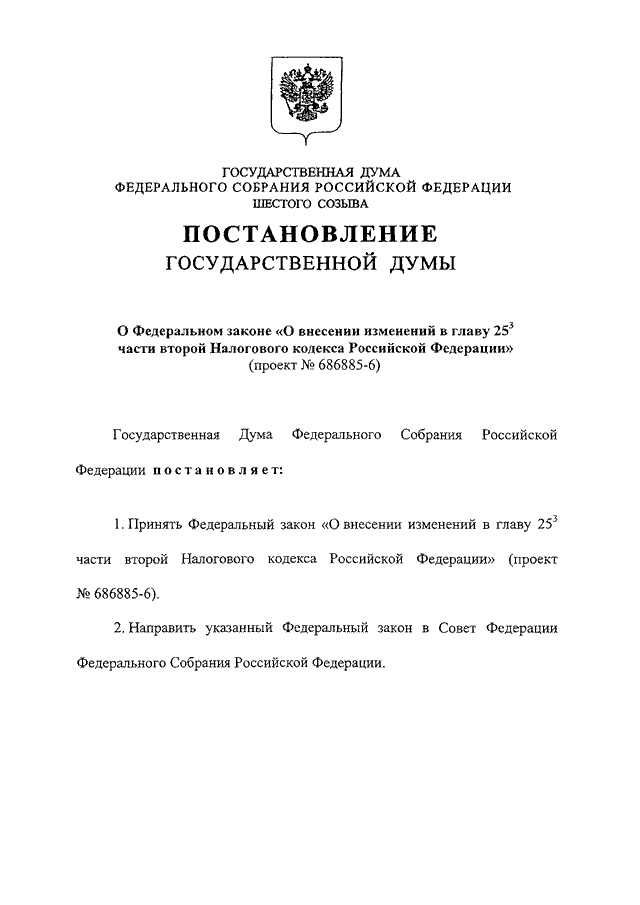 ГОСУДАРСТВЕННАЯ ДУМА
ФЕДЕРАЛЬНОГО СОБРАНИЯ РОССИЙСКОЙ ФЕДЕРАЦИИ
ШЕСТОГО СОЗЫВА

ПОСТАНОВЛЕНИЕ
ГОСУДАРСТВЕННОЙ ДУМЫ

О Федеральном законе «О внесении изменений в главу $25^3$ части второй Налогового кодекса Российской Федерации»
(проект № 686885-6)

Государственная Дума Федерального Собрания Российской Федерации постановляет:

1. Принять Федеральный закон «О внесении изменений в главу $25^3$ части второй Налогового кодекса Российской Федерации» (проект № 686885-6).

2. Направить указанный Федеральный закон в Совет Федерации Федерального Собрания Российской Федерации.